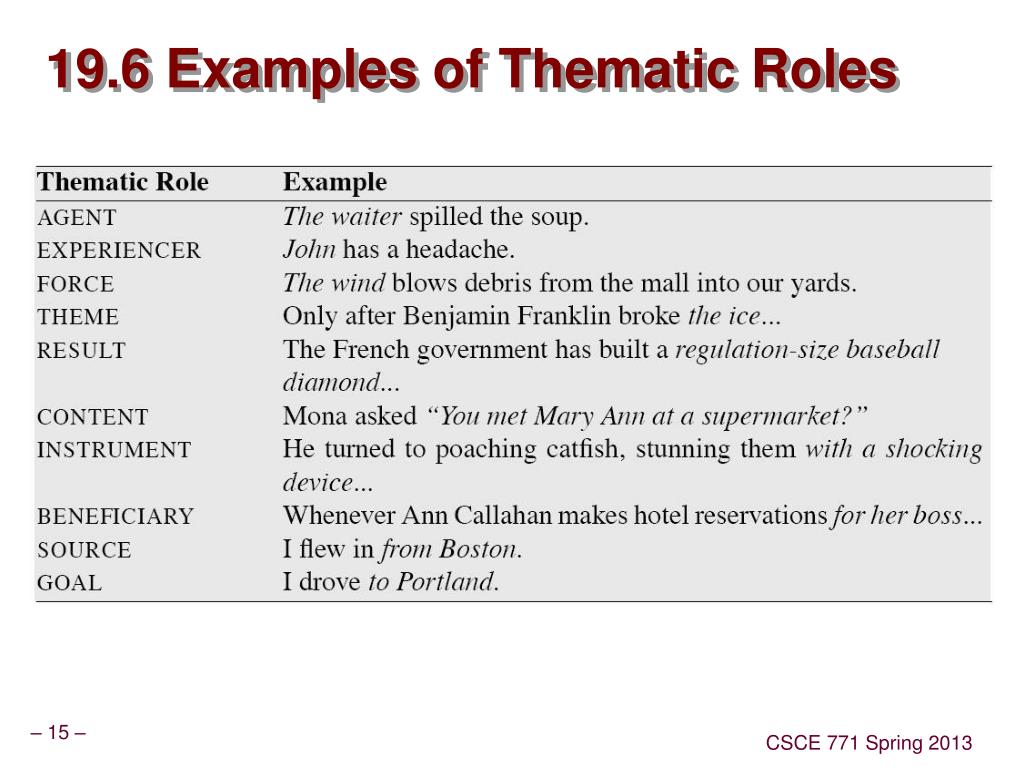 19.6 Examples of Thematic Roles

| Thematic Role | Example |
|---|---|
| AGENT | The waiter spilled the soup. |
| EXPERIENCER | John has a headache. |
| FORCE | The wind blows debris from the mall into our yards. |
| THEME | Only after Benjamin Franklin broke the ice... |
| RESULT | The French government has built a regulation-size baseball diamond... |
| CONTENT | Mona asked "You met Mary Ann at a supermarket?" |
| INSTRUMENT | He turned to poaching catfish, stunning them with a shocking device... |
| BENEFICIARY | Whenever Ann Callahan makes hotel reservations for her boss... |
| SOURCE | I flew in from Boston. |
| GOAL | I drove to Portland. |

– 15 –

CSCE 771 Spring 2013